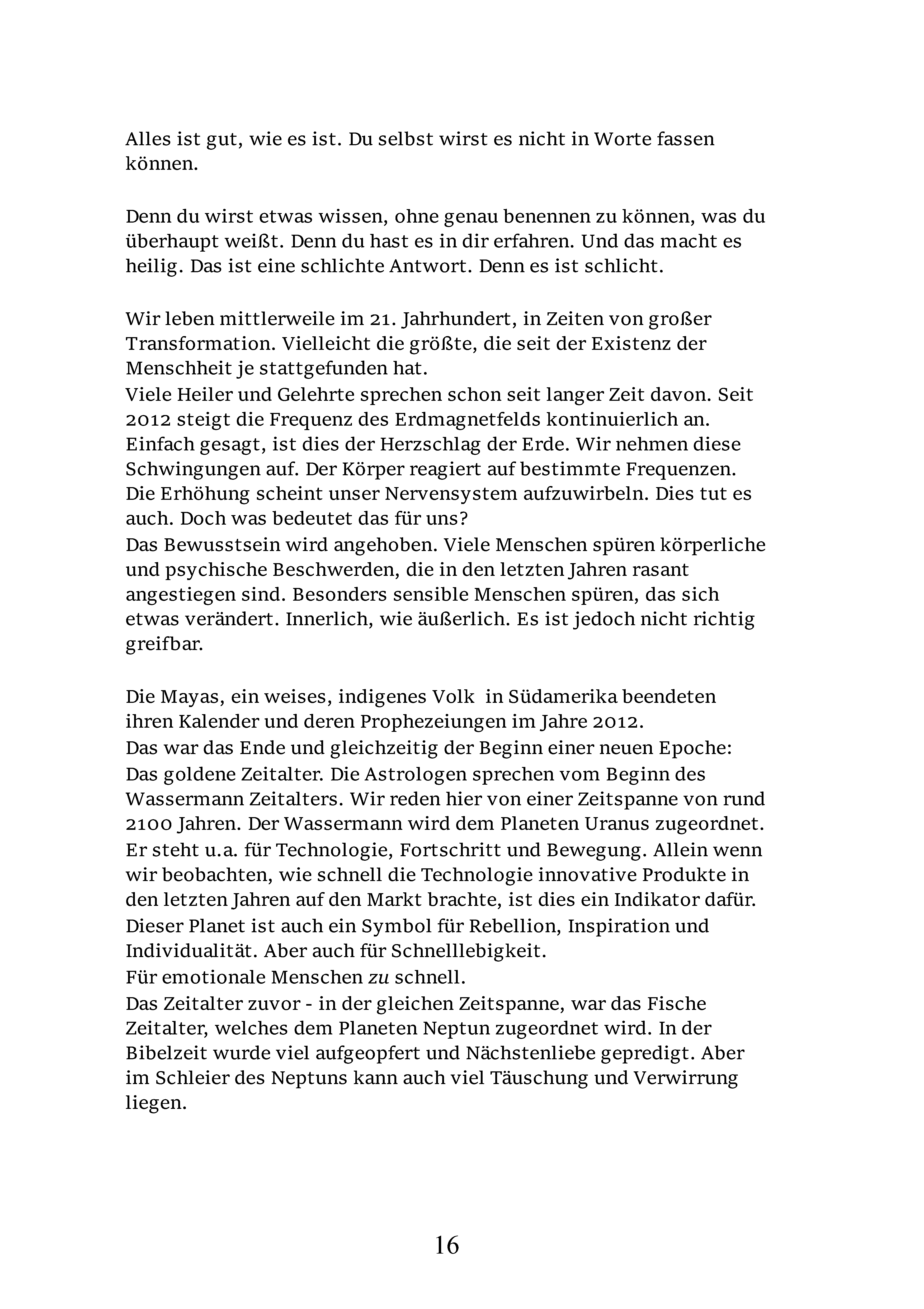 Alles ist gut, wie es ist. Du selbst wirst es nicht in Worte fassen können.

Denn du wirst etwas wissen, ohne genau benennen zu können, was du überhaupt weißt. Denn du hast es in dir erfahren. Und das macht es heilig. Das ist eine schlichte Antwort. Denn es ist schlicht.

Wir leben mittlerweile im 21. Jahrhundert, in Zeiten von großer Transformation. Vielleicht die größte, die seit der Existenz der Menschheit je stattgefunden hat.
Viele Heiler und Gelehrte sprechen schon seit langer Zeit davon. Seit 2012 steigt die Frequenz des Erdmagnetfelds kontinuierlich an. Einfach gesagt, ist dies der Herzschlag der Erde. Wir nehmen diese Schwingungen auf. Der Körper reagiert auf bestimmte Frequenzen. Die Erhöhung scheint unser Nervensystem aufzuwirbeln. Dies tut es auch. Doch was bedeutet das für uns?
Das Bewusstsein wird angehoben. Viele Menschen spüren körperliche und psychische Beschwerden, die in den letzten Jahren rasant angestiegen sind. Besonders sensible Menschen spüren, das sich etwas verändert. Innerlich, wie äußerlich. Es ist jedoch nicht richtig greifbar.

Die Mayas, ein weises, indigenes Volk in Südamerika beendeten ihren Kalender und deren Prophezeiungen im Jahre 2012.
Das war das Ende und gleichzeitig der Beginn einer neuen Epoche: Das goldene Zeitalter. Die Astrologen sprechen vom Beginn des Wassermann Zeitalters. Wir reden hier von einer Zeitspanne von rund 2100 Jahren. Der Wassermann wird dem Planeten Uranus zugeordnet. Er steht u.a. für Technologie, Fortschritt und Bewegung. Allein wenn wir beobachten, wie schnell die Technologie innovative Produkte in den letzten Jahren auf den Markt brachte, ist dies ein Indikator dafür. Dieser Planet ist auch ein Symbol für Rebellion, Inspiration und Individualität. Aber auch für Schnelllebigkeit.
Für emotionale Menschen zu schnell.
Das Zeitalter zuvor - in der gleichen Zeitspanne, war das Fische Zeitalter, welches dem Planeten Neptun zugeordnet wird. In der Bibelzeit wurde viel aufgeopfert und Nächstenliebe gepredigt. Aber im Schleier des Neptuns kann auch viel Täuschung und Verwirrung liegen.

16